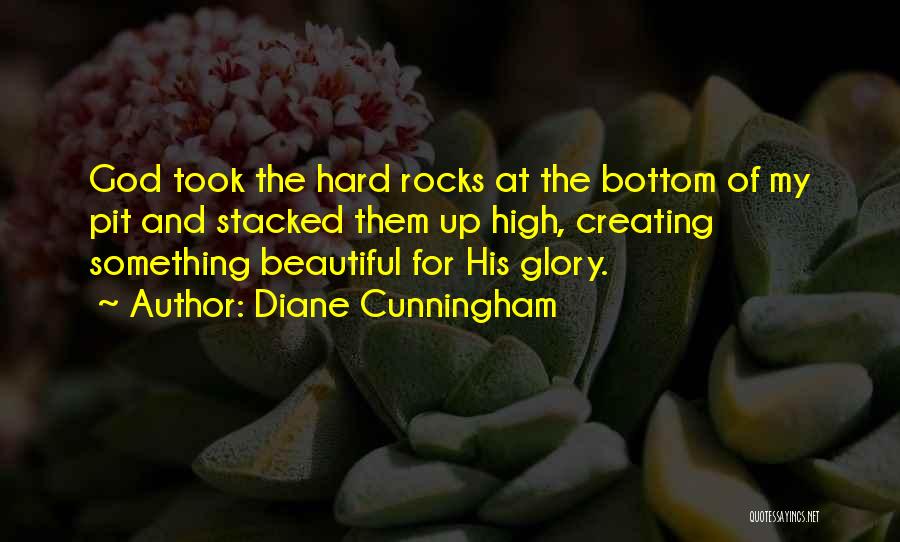 God took the hard rocks at the bottom of my pit and stacked them up high, creating something beautiful for His glory.

~ Author: Diane Cunningham

QUOTESSAYINGS.NET